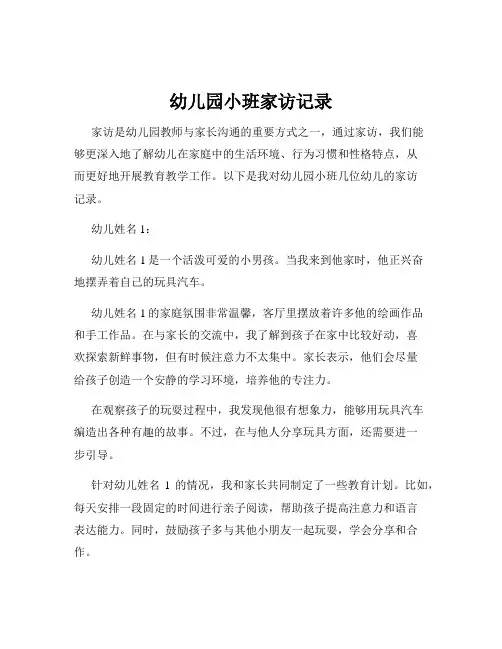 幼儿园小班家访记录

家访是幼儿园教师与家长沟通的重要方式之一，通过家访，我们能够更深入地了解幼儿在家庭中的生活环境、行为习惯和性格特点，从而更好地开展教育教学工作。以下是我对幼儿园小班几位幼儿的家访记录。

幼儿姓名 1：

幼儿姓名 1 是一个活泼可爱的小男孩。当我来到他家时，他正兴奋地摆弄着自己的玩具汽车。

幼儿姓名 1 的家庭氛围非常温馨，客厅里摆放着许多他的绘画作品和手工作品。在与家长的交流中，我了解到孩子在家中比较好动，喜欢探索新鲜事物，但有时候注意力不太集中。家长表示，他们会尽量给孩子创造一个安静的学习环境，培养他的专注力。

在观察孩子的玩耍过程中，我发现他很有想象力，能够用玩具汽车编造出各种有趣的故事。不过，在与他人分享玩具方面，还需要进一步引导。

针对幼儿姓名 1 的情况，我和家长共同制定了一些教育计划。比如，每天安排一段固定的时间进行亲子阅读，帮助孩子提高注意力和语言表达能力。同时，鼓励孩子多与其他小朋友一起玩耍，学会分享和合作。